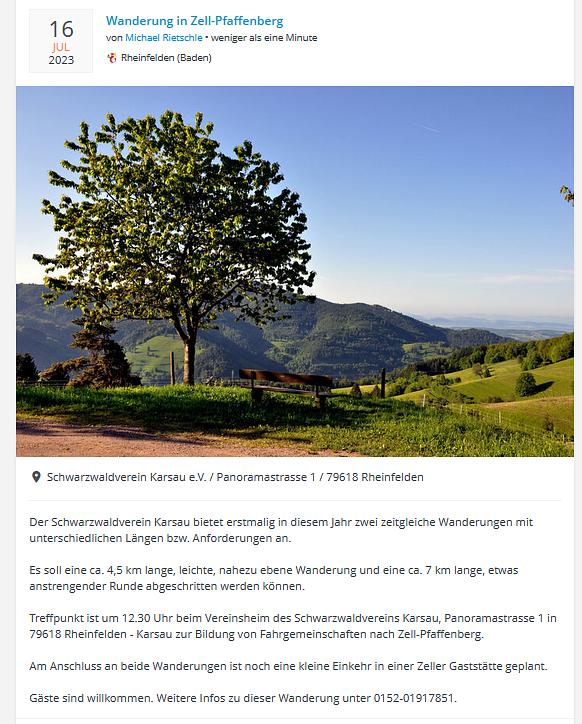 16
JUL
2023

Wanderung in Zell-Pfaffenberg
von Michael Rietschle • weniger als eine Minute
Rheinfelden (Baden)

Schwarzwaldverein Karsau e.V. / Panoramastrasse 1 / 79618 Rheinfelden

Der Schwarzwaldverein Karsau bietet erstmalig in diesem Jahr zwei zeitgleiche Wanderungen mit unterschiedlichen Längen bzw. Anforderungen an.

Es soll eine ca. 4,5 km lange, leichte, nahezu ebene Wanderung und eine ca. 7 km lange, etwas anstrengender Runde abgeschritten werden können.

Treffpunkt ist um 12.30 Uhr beim Vereinsheim des Schwarzwaldvereins Karsau, Panoramastrasse 1 in 79618 Rheinfelden - Karsau zur Bildung von Fahrgemeinschaften nach Zell-Pfaffenberg.

Am Anschluss an beide Wanderungen ist noch eine kleine Einkehr in einer Zeller Gaststätte geplant.

Gäste sind willkommen. Weitere Infos zu dieser Wanderung unter 0152-01917851.